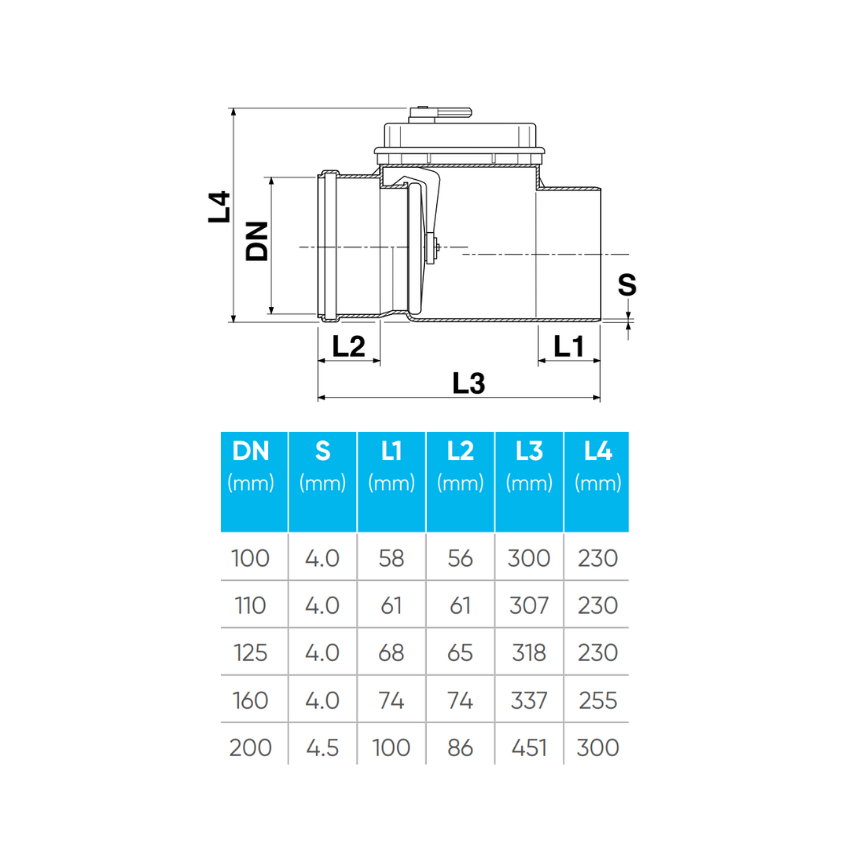 L4

DN

S

L2

L1

L3

| DN (mm) | S (mm) | L1 (mm) | L2 (mm) | L3 (mm) | L4 (mm) |
|---|---|---|---|---|---|
| 100 | 4.0 | 58 | 56 | 300 | 230 |
| 110 | 4.0 | 61 | 61 | 307 | 230 |
| 125 | 4.0 | 68 | 65 | 318 | 230 |
| 160 | 4.0 | 74 | 74 | 337 | 255 |
| 200 | 4.5 | 100 | 86 | 451 | 300 |